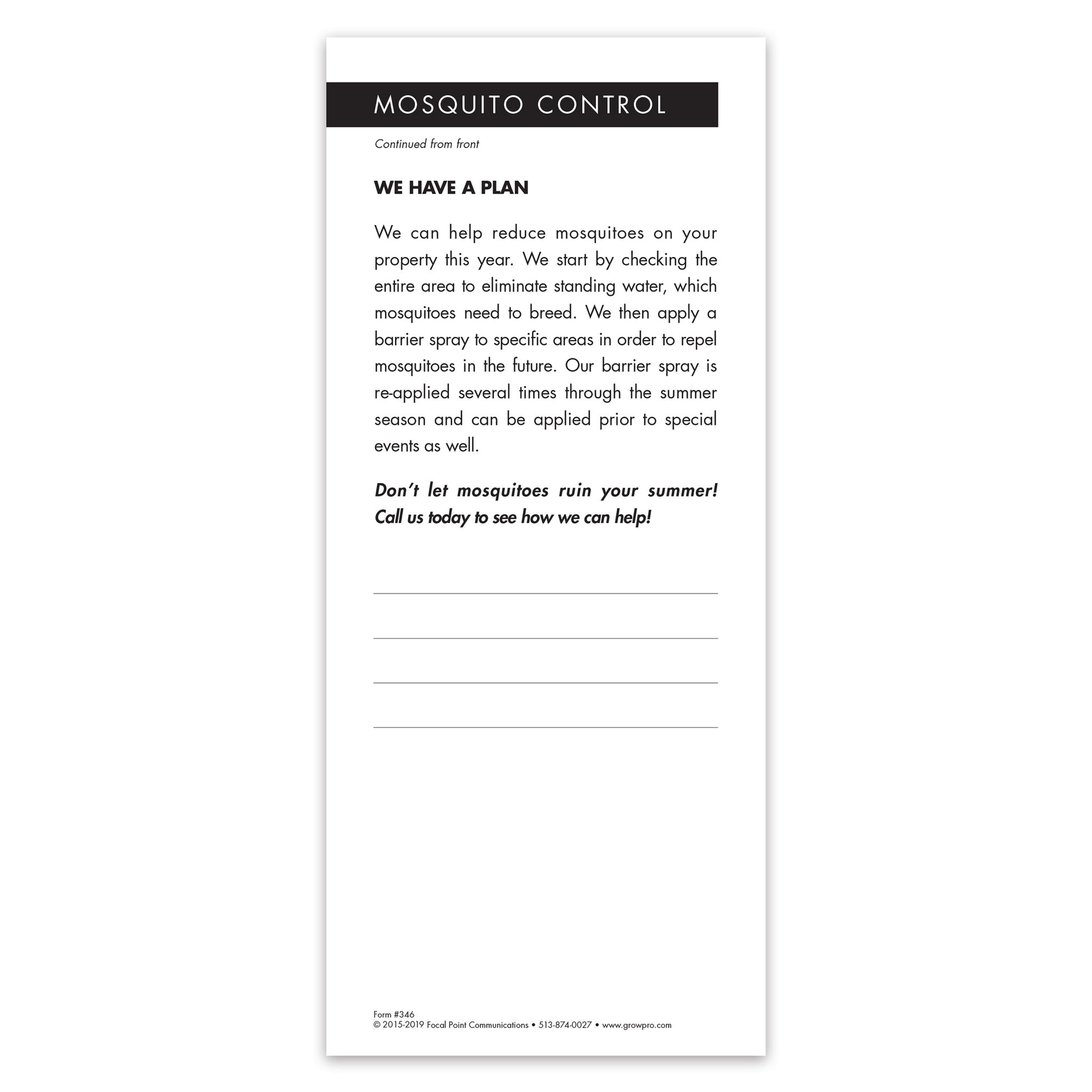 MOSQUITO CONTROL

Continued from front

WE HAVE A PLAN

We can help reduce mosquitoes on your property this year. We start by checking the entire area to eliminate standing water, which mosquitoes need to breed. We then apply a barrier spray to specific areas in order to repel mosquitoes in the future. Our barrier spray is re-applied several times through the summer season and can be applied prior to special events as well.

Don't let mosquitoes ruin your summer! Call us today to see how we can help!

Form #346
© 2015-2019 Focal Point Communications • 513-874-0027 • www.growpro.com